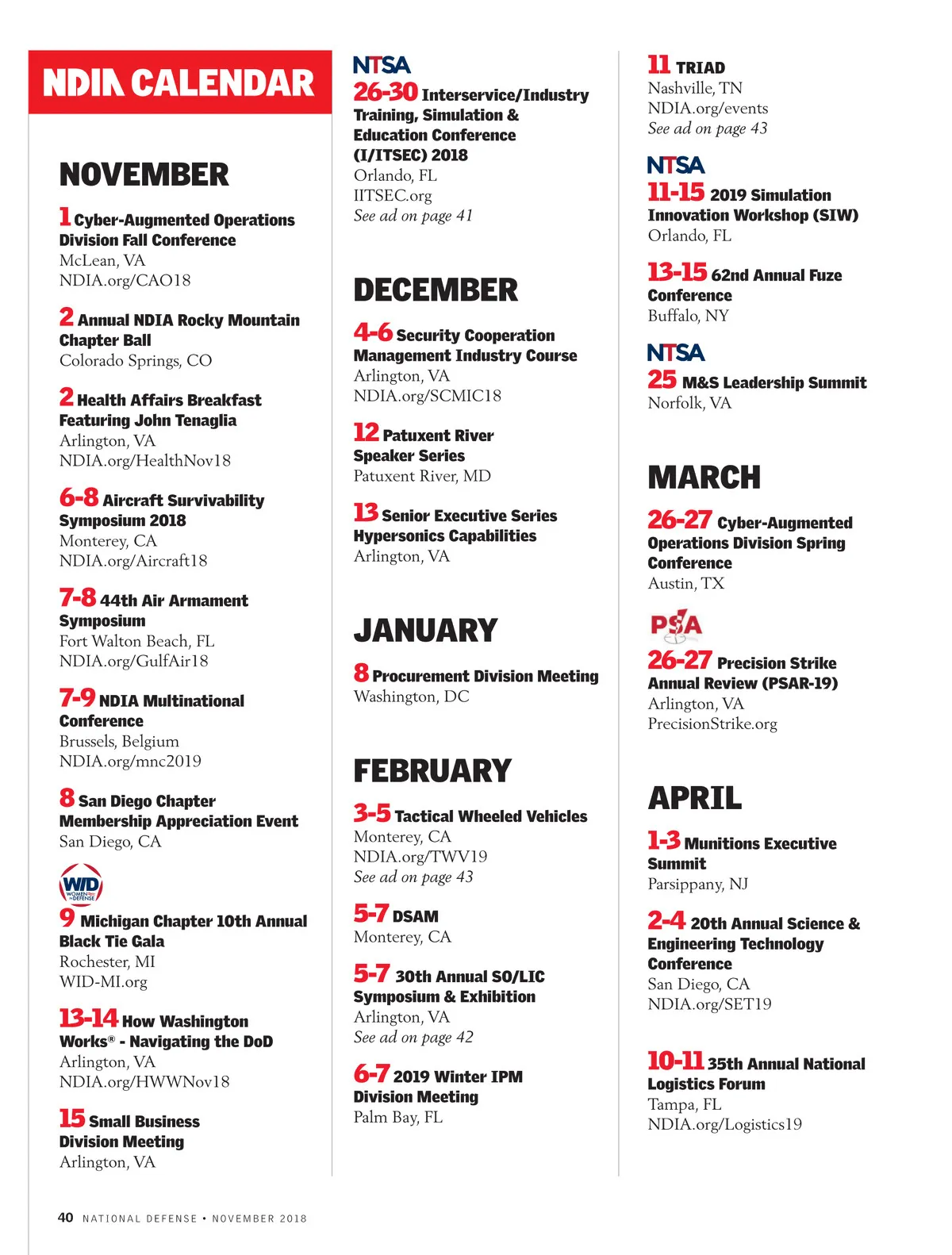 NDIA CALENDAR

NOVEMBER

1 Cyber-Augmented Operations Division Fall Conference
McLean, VA
NDIA.org/CAO18

2 Annual NDIA Rocky Mountain Chapter Ball
Colorado Springs, CO

2 Health Affairs Breakfast Featuring John Tenaglia
Arlington, VA
NDIA.org/HealthNov18

6-8 Aircraft Survivability Symposium 2018
Monterey, CA
NDIA.org/Aircraft18

7-8 44th Air Armament Symposium
Fort Walton Beach, FL
NDIA.org/GulfAir18

7-9 NDIA Multinational Conference
Brussels, Belgium
NDIA.org/mnc2019

8 San Diego Chapter Membership Appreciation Event
San Diego, CA

WID WOMEN IN DEFENSE
9 Michigan Chapter 10th Annual Black Tie Gala
Rochester, MI
WID-MI.org

13-14 How Washington Works® - Navigating the DoD
Arlington, VA
NDIA.org/HWWNov18

15 Small Business Division Meeting
Arlington, VA

NTSA
26-30 Interservice/Industry Training, Simulation & Education Conference (I/ITSEC) 2018
Orlando, FL
IITSEC.org
See ad on page 41

DECEMBER

4-6 Security Cooperation Management Industry Course
Arlington, VA
NDIA.org/SCMIC18

12 Patuxent River Speaker Series
Patuxent River, MD

13 Senior Executive Series Hypersonics Capabilities
Arlington, VA

JANUARY

8 Procurement Division Meeting
Washington, DC

FEBRUARY

3-5 Tactical Wheeled Vehicles
Monterey, CA
NDIA.org/TWV19
See ad on page 43

5-7 DSAM
Monterey, CA

5-7 30th Annual SO/LIC Symposium & Exhibition
Arlington, VA
See ad on page 42

6-7 2019 Winter IPM Division Meeting
Palm Bay, FL

11 TRIAD
Nashville, TN
NDIA.org/events
See ad on page 43

NTSA
11-15 2019 Simulation Innovation Workshop (SIW)
Orlando, FL

13-15 62nd Annual Fuze Conference
Buffalo, NY

NTSA
25 M&S Leadership Summit
Norfolk, VA

MARCH

26-27 Cyber-Augmented Operations Division Spring Conference
Austin, TX

PSA
26-27 Precision Strike Annual Review (PSAR-19)
Arlington, VA
PrecisionStrike.org

APRIL

1-3 Munitions Executive Summit
Parsippany, NJ

2-4 20th Annual Science & Engineering Technology Conference
San Diego, CA
NDIA.org/SET19

10-11 35th Annual National Logistics Forum
Tampa, FL
NDIA.org/Logistics19

40 NATIONAL DEFENSE • NOVEMBER 2018